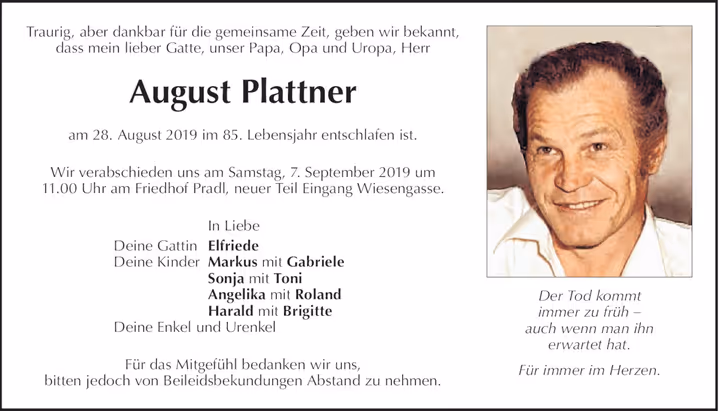 Traurig, aber dankbar für die gemeinsame Zeit, geben wir bekannt, dass mein lieber Gatte, unser Papa, Opa und Uropa, Herr

August Plattner

am 28. August 2019 im 85. Lebensjahr entschlafen ist.

Wir verabschieden uns am Samstag, 7. September 2019 um 11.00 Uhr am Friedhof Pradl, neuer Teil Eingang Wiesengasse.

In Liebe
Deine Gattin Elfriede
Deine Kinder Markus mit Gabriele
Sonja mit Toni
Angelika mit Roland
Harald mit Brigitte
Deine Enkel und Urenkel

Für das Mitgefühl bedanken wir uns, bitten jedoch von Beileidsbekundungen Abstand zu nehmen.

Der Tod kommt immer zu früh – auch wenn man ihn erwartet hat.

Für immer im Herzen.